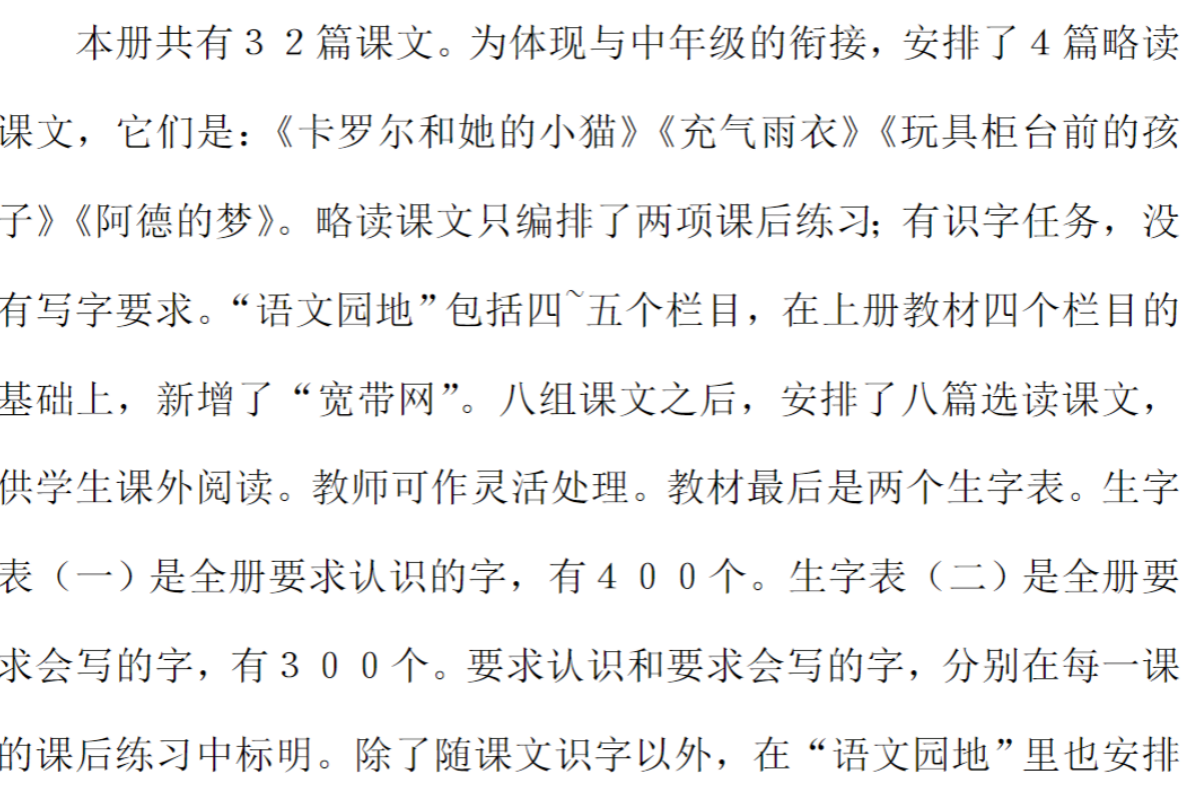 本册共有32篇课文。为体现与中年级的衔接，安排了4篇略读课文，它们是：《卡罗尔和她的小猫》《充气雨衣》《玩具柜台前的孩子》《阿德的梦》。略读课文只编排了两项课后练习；有识字任务，没有写字要求。“语文园地”包括四~五个栏目，在上册教材四个栏目的基础上，新增了“宽带网”。八组课文之后，安排了八篇选读课文，供学生课外阅读。教师可作灵活处理。教材最后是两个生字表。生字表（一）是全册要求认识的字，有400个。生字表（二）是全册要求会写的字，有300个。要求认识和要求会写的字，分别在每一课的课后练习中标明。除了随课文识字以外，在“语文园地”里也安排